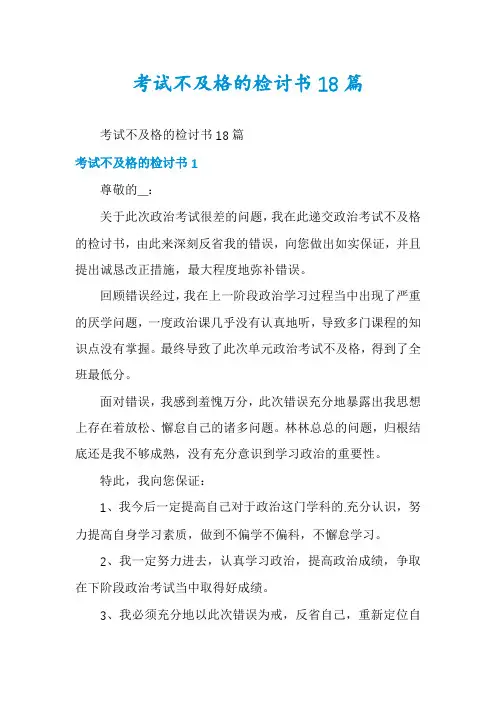 考试不及格的检讨书18篇

考试不及格的检讨书18篇

考试不及格的检讨书1

尊敬的__：

关于此次政治考试很差的问题，我在此递交政治考试不及格的检讨书，由此来深刻反省我的错误，向您做出如实保证，并且提出诚恳改正措施，最大程度地弥补错误。

回顾错误经过，我在上一阶段政治学习过程当中出现了严重的厌学问题，一度政治课几乎没有认真地听，导致多门课程的知识点没有掌握。最终导致了此次单元政治考试不及格，得到了全班最低分。

面对错误，我感到羞愧万分，此次错误充分地暴露出我思想上存在着放松、懈怠自己的诸多问题。林林总总的问题，归根结底还是我不够成熟，没有充分意识到学习政治的重要性。

特此，我向您保证：

1、我今后一定提高自己对于政治这门学科的充分认识，努力提高自身学习素质，做到不偏学不偏科，不懈怠学习。

2、我一定努力进去，认真学习政治，提高政治成绩，争取在下阶段政治考试当中取得好成绩。

3、我必须充分地以此次错误为戒，反省自己，重新定位自